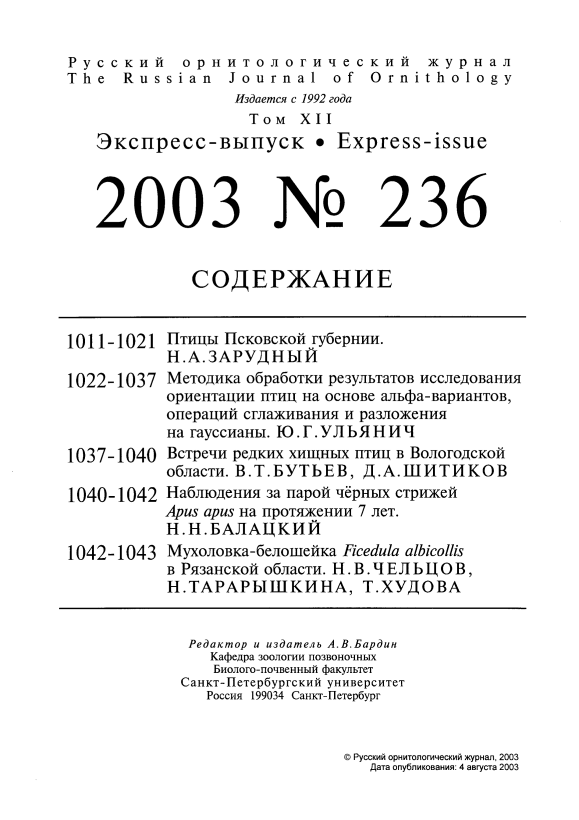 Русский орнитологический журнал
The Russian Journal of Ornithology
Издается с 1992 года
Том XII
Экспресс-выпуск • Express-issue

2003 № 236

СОДЕРЖАНИЕ

1011-1021 Птицы Псковской губернии. Н.А.ЗАРУДНЫЙ

1022-1037 Методика обработки результатов исследования ориентации птиц на основе альфа-вариантов, операций сглаживания и разложения на гауссианы. Ю.Г.УЛЬЯНИЧ

1037-1040 Встречи редких хищных птиц в Вологодской области. В.Т.БУТЬЕВ, Д.А.ШИТИКОВ

1040-1042 Наблюдения за парой чёрных стрижей Apus apus на протяжении 7 лет. Н.Н.БАЛАЦКИЙ

1042-1043 Мухоловка-белошейка Ficedula albicollis в Рязанской области. Н.В.ЧЕЛЬЦОВ, Н.ТАРАРЫШКИНА, Т.ХУДОВА

Редактор и издатель А.В.Бардин
Кафедра зоологии позвоночных
Биолого-почвенный факультет
Санкт-Петербургский университет
Россия 199034 Санкт-Петербург

© Русский орнитологический журнал, 2003
Дата опубликования: 4 августа 2003